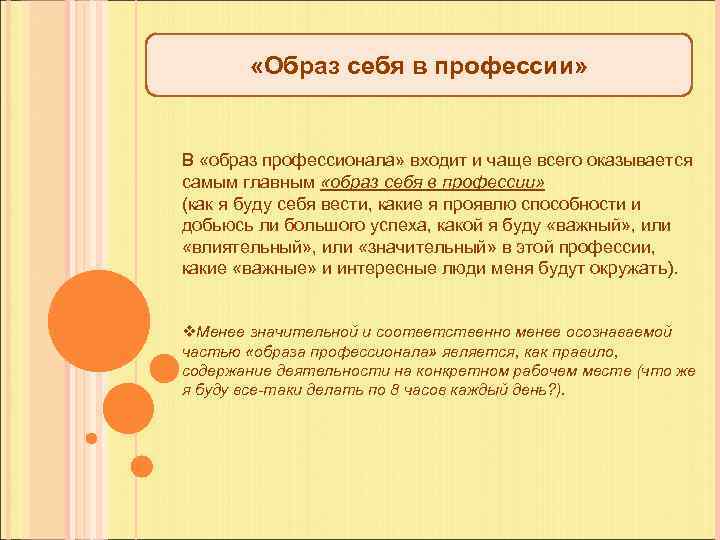 «Образ себя в профессии»

В «образ профессионала» входит и чаще всего оказывается самым главным «образ себя в профессии»
(как я буду себя вести, какие я проявлю способности и добьюсь ли большого успеха, какой я буду «важный», или «влиятельный», или «значительный» в этой профессии, какие «важные» и интересные люди меня будут окружать).

❖Менее значительной и соответственно менее осознаваемой частью «образа профессионала» является, как правило, содержание деятельности на конкретном рабочем месте (что же я буду все-таки делать по 8 часов каждый день?).